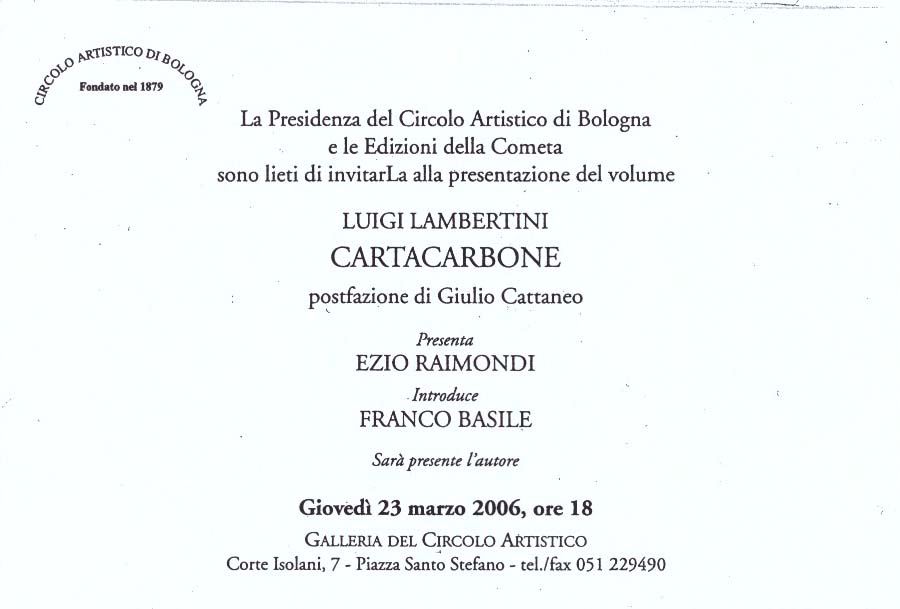 CIRCOLO ARTISTICO DI BOLOGNA
Fondato nel 1879

La Presidenza del Circolo Artistico di Bologna
e le Edizioni della Cometa
sono lieti di invitarLa alla presentazione del volume

LUIGI LAMBERTINI
CARTACARBONE
postfazione di Giulio Cattaneo

Presenta
EZIO RAIMONDI
Introduce
FRANCO BASILE

Sarà presente l'autore

Giovedì 23 marzo 2006, ore 18
GALLERIA DEL CIRCOLO ARTISTICO
Corte Isolani, 7 - Piazza Santo Stefano - tel./fax 051 229490